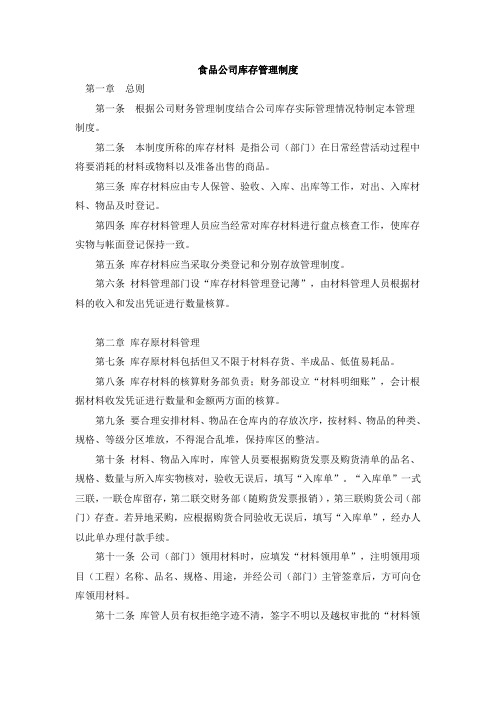 食品公司库存管理制度

第一章　总则

第一条　根据公司财务管理制度结合公司库存实际管理情况特制定本管理制度。

第二条　本制度所称的库存材料 是指公司（部门）在日常经营活动过程中将要消耗的材料或物料以及准备出售的商品。

第三条　库存材料应由专人保管、验收、入库、出库等工作，对出、入库材料、物品及时登记。

第四条　库存材料管理人员应当经常对库存材料进行盘点核查工作，使库存实物与帐面登记保持一致。

第五条　库存材料应当采取分类登记和分别存放管理制度。

第六条　材料管理部门设“库存材料管理登记薄”，由材料管理人员根据材料的收入和发出凭证进行数量核算。

第二章　库存原材料管理

第七条　库存原材料包括但又不限于材料存货、半成品、低值易耗品。

第八条　库存材料的核算财务部负责；财务部设立“材料明细账”，会计根据材料收发凭证进行数量和金额两方面的核算。

第九条　要合理安排材料、物品在仓库内的存放次序，按材料、物品的种类、规格、等级分区堆放，不得混合乱堆，保持库区的整洁。

第十条　材料、物品入库时，库管人员要根据购货发票及购货清单的品名、规格、数量与所入库实物核对，验收无误后，填写“入库单”，“入库单”一式三联，一联仓库留存，第二联交财务部（随购货发票报销），第三联购货公司（部门）存查。若异地采购，应根据购货合同验收无误后，填写“入库单”，经办人以此单办理付款手续。

第十一条　公司（部门）领用材料时，应填发“材料领用单”，注明领用项目（工程）名称、品名、规格、用途，并经公司（部门）主管签章后，方可向仓库领用材料。

第十二条　库管人员有权拒绝字迹不清，签字不明以及越权审批的“材料领